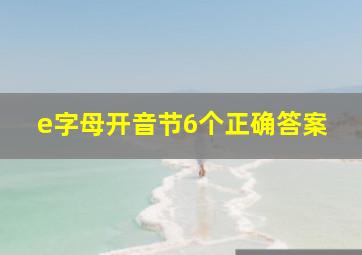 e字母开音节6个正确答案